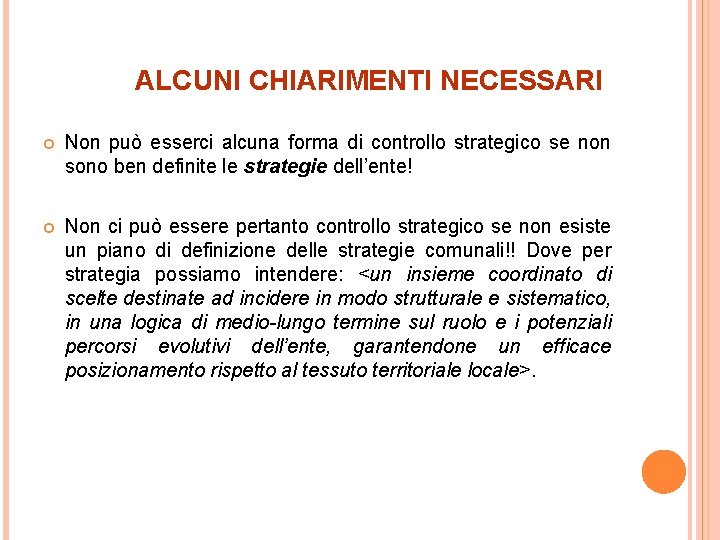 ALCUNI CHIARIMENTI NECESSARI

Non può esserci alcuna forma di controllo strategico se non sono ben definite le strategie dell'ente!

Non ci può essere pertanto controllo strategico se non esiste un piano di definizione delle strategie comunali!! Dove per strategia possiamo intendere: <un insieme coordinato di scelte destinate ad incidere in modo strutturale e sistematico, in una logica di medio-lungo termine sul ruolo e i potenziali percorsi evolutivi dell'ente, garantendone un efficace posizionamento rispetto al tessuto territoriale locale>.